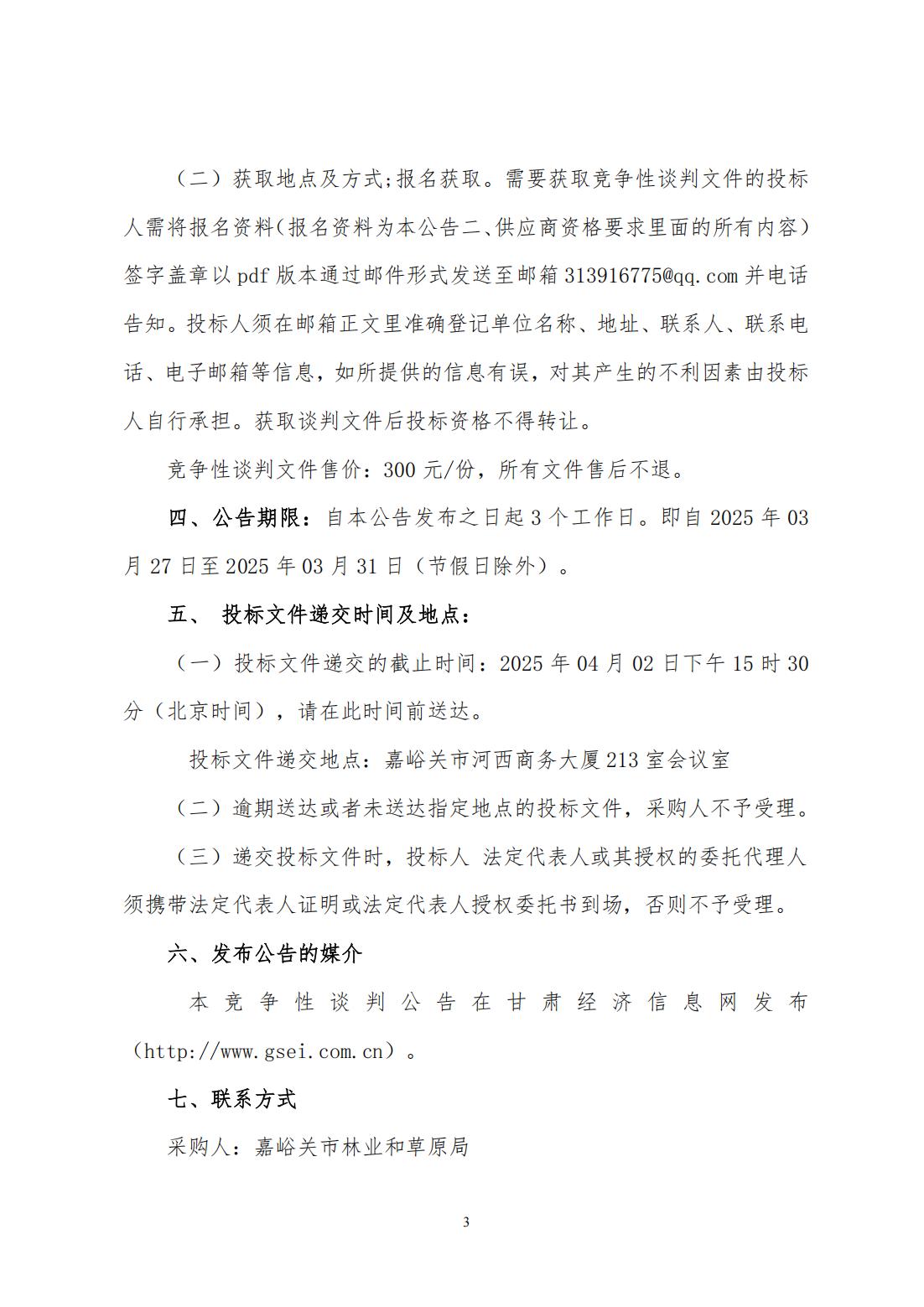 （二）获取地点及方式;报名获取。需要获取竞争性谈判文件的投标人需将报名资料(报名资料为本公告二、供应商资格要求里面的所有内容）签字盖章以 pdf 版本通过邮件形式发送至邮箱 313916775@qq.com 并电话告知。投标人须在邮箱正文里准确登记单位名称、地址、联系人、联系电话、电子邮箱等信息，如所提供的信息有误，对其产生的不利因素由投标人自行承担。获取谈判文件后投标资格不得转让。

竞争性谈判文件售价：300 元/份，所有文件售后不退。

四、公告期限：自本公告发布之日起 3 个工作日。即自 2025 年 03 月 27 日至 2025 年 03 月 31 日（节假日除外）。

五、 投标文件递交时间及地点：

（一）投标文件递交的截止时间：2025 年 04 月 02 日下午 15 时 30 分（北京时间），请在此时间前送达。

投标文件递交地点：嘉峪关市河西商务大厦 213 室会议室

（二）逾期送达或者未送达指定地点的投标文件，采购人不予受理。

（三）递交投标文件时，投标人 法定代表人或其授权的委托代理人须携带法定代表人证明或法定代表人授权委托书到场，否则不予受理。

六、发布公告的媒介

本竞争性谈判公告在甘肃经济信息网发布（http://www.gsei.com.cn）。

七、联系方式

采购人：嘉峪关市林业和草原局

3